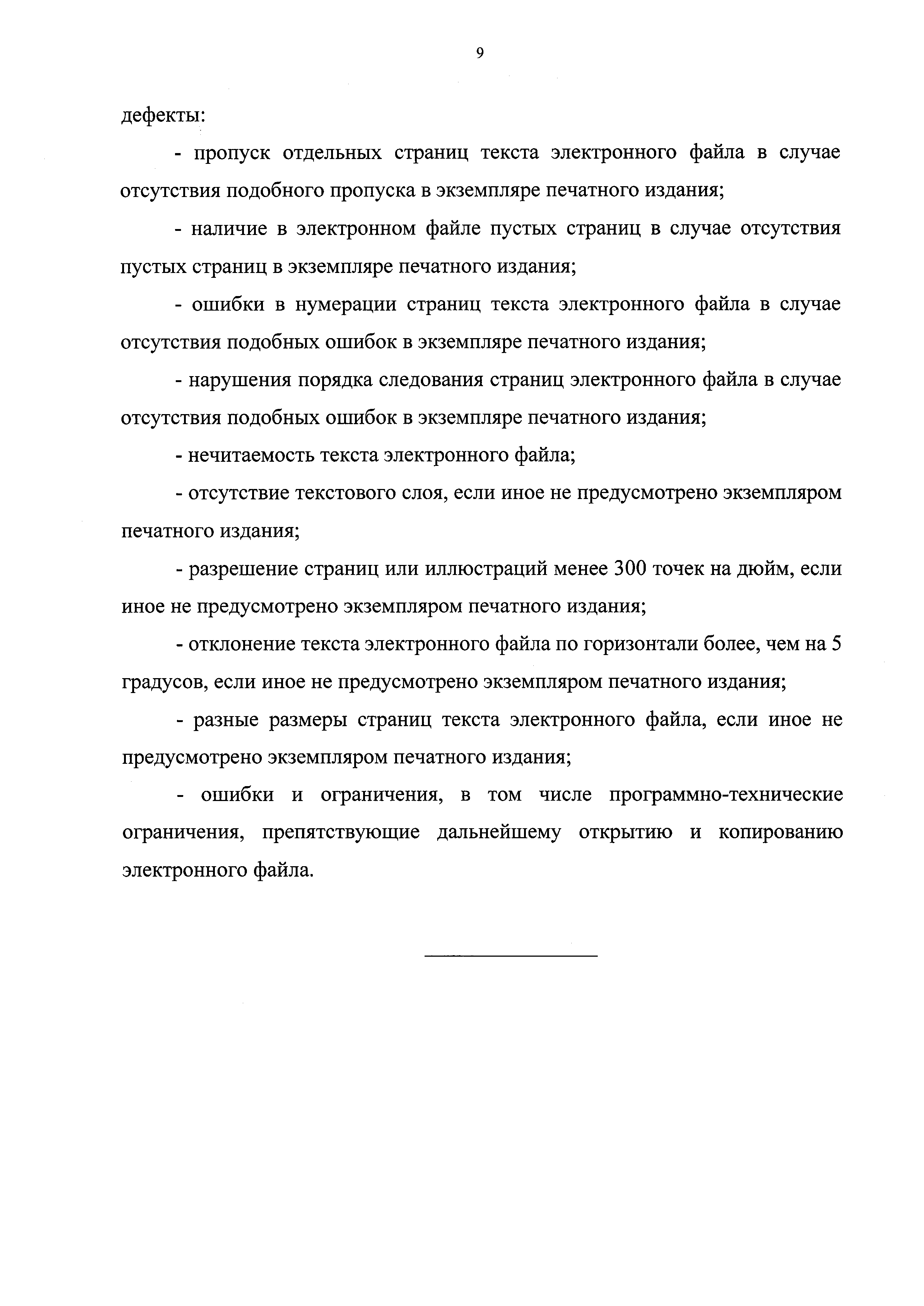 9

дефекты:

- пропуск отдельных страниц текста электронного файла в случае отсутствия подобного пропуска в экземпляре печатного издания;

- наличие в электронном файле пустых страниц в случае отсутствия пустых страниц в экземпляре печатного издания;

- ошибки в нумерации страниц текста электронного файла в случае отсутствия подобных ошибок в экземпляре печатного издания;

- нарушения порядка следования страниц электронного файла в случае отсутствия подобных ошибок в экземпляре печатного издания;

- нечитаемость текста электронного файла;

- отсутствие текстового слоя, если иное не предусмотрено экземпляром печатного издания;

- разрешение страниц или иллюстраций менее 300 точек на дюйм, если иное не предусмотрено экземпляром печатного издания;

- отклонение текста электронного файла по горизонтали более, чем на 5 градусов, если иное не предусмотрено экземпляром печатного издания;

- разные размеры страниц текста электронного файла, если иное не предусмотрено экземпляром печатного издания;

- ошибки и ограничения, в том числе программно-технические ограничения, препятствующие дальнейшему открытию и копированию электронного файла.